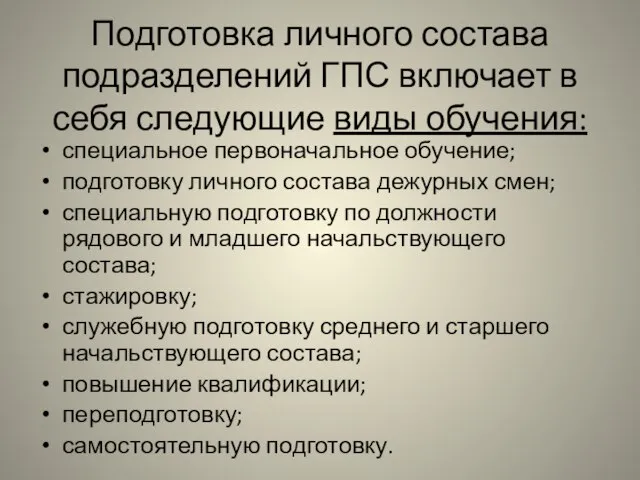 Подготовка личного состава подразделений ГПС включает в себя следующие виды обучения:

• специальное первоначальное обучение;
• подготовку личного состава дежурных смен;
• специальную подготовку по должности рядового и младшего начальствующего состава;
• стажировку;
• служебную подготовку среднего и старшего начальствующего состава;
• повышение квалификации;
• переподготовку;
• самостоятельную подготовку.